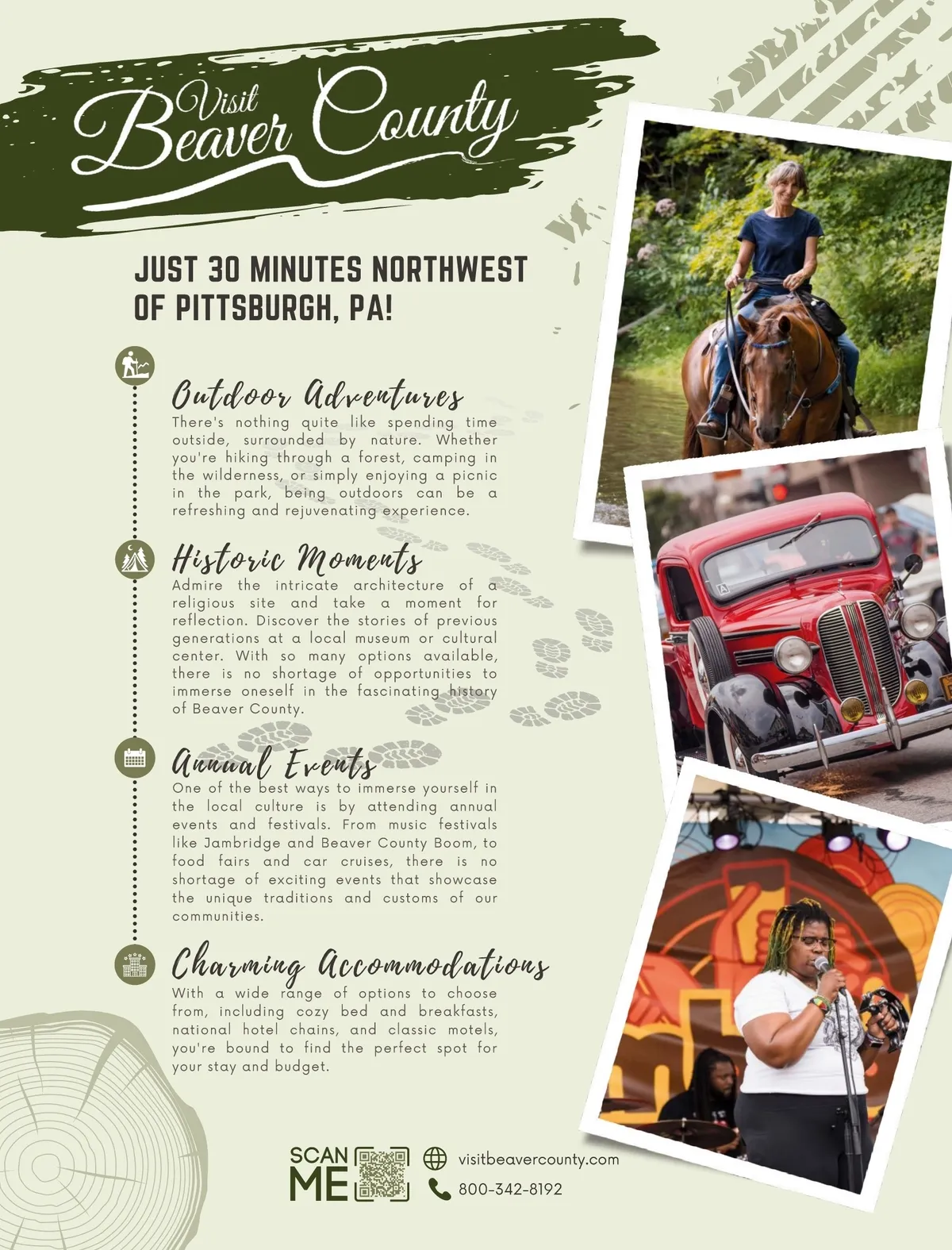 Visit Beaver County

JUST 30 MINUTES NORTHWEST OF PITTSBURGH, PA!

Outdoor Adventures

There's nothing quite like spending time outside, surrounded by nature. Whether you're hiking through a forest, camping in the wilderness, or simply enjoying a picnic in the park, being outdoors can be a refreshing and rejuvenating experience.

Historic Moments

Admire the intricate architecture of a religious site and take a moment for reflection. Discover the stories of previous generations at a local museum or cultural center. With so many options available, there is no shortage of opportunities to immerse oneself in the fascinating history of Beaver County.

Annual Events

One of the best ways to immerse yourself in the local culture is by attending annual events and festivals. From music festivals like Jambridge and Beaver County Boom, to food fairs and car cruises, there is no shortage of exciting events that showcase the unique traditions and customs of our communities.

Charming Accommodations

With a wide range of options to choose from, including cozy bed and breakfasts, national hotel chains, and classic motels, you're bound to find the perfect spot for your stay and budget.

SCAN ME

visitbeavercounty.com

800-342-8192